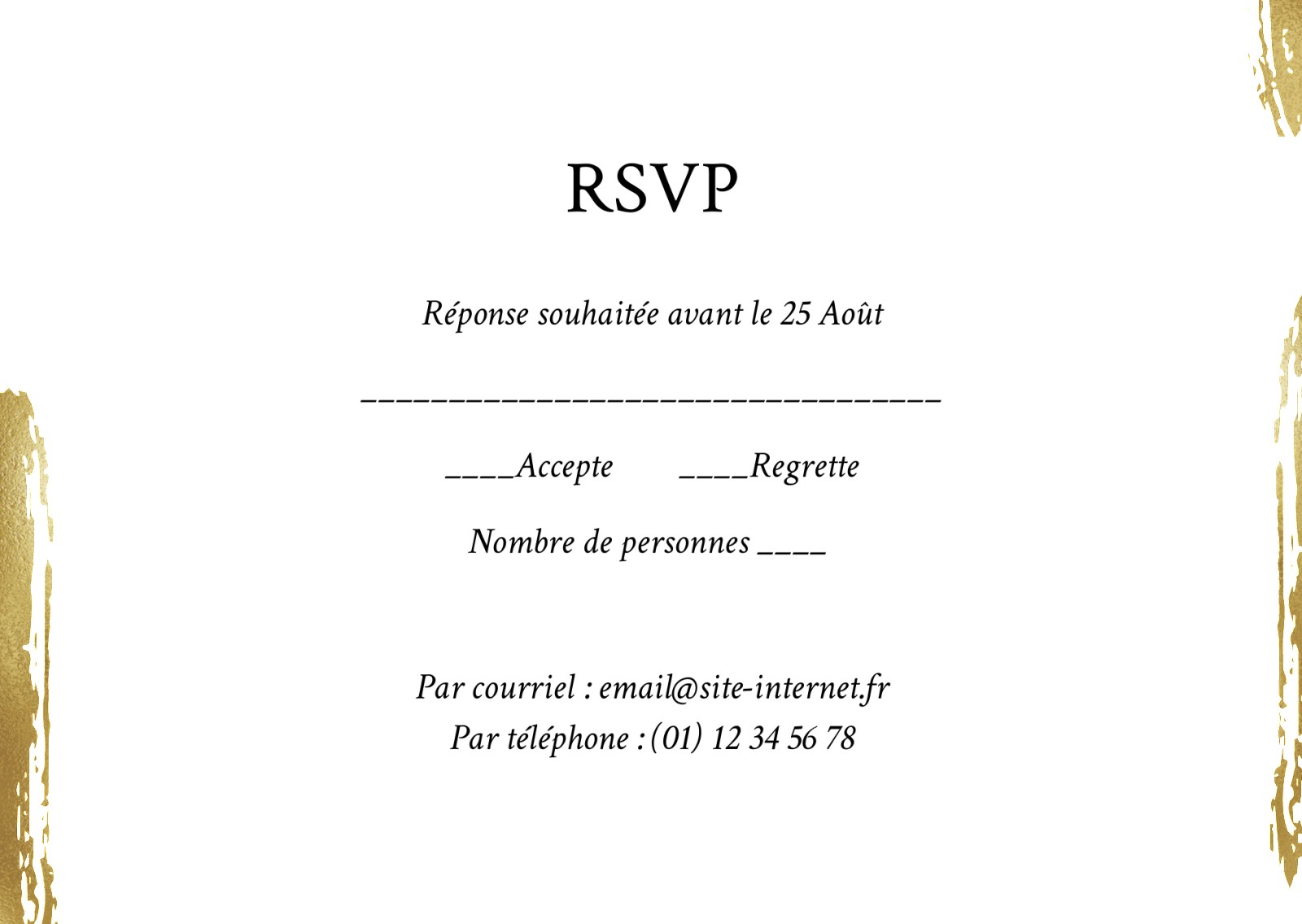 RSVP

Réponse souhaitée avant le 25 Août

____

____Accepte ____Regrette

Nombre de personnes ____

Par courriel : email@site-internet.fr
Par téléphone : (01) 12 34 56 78